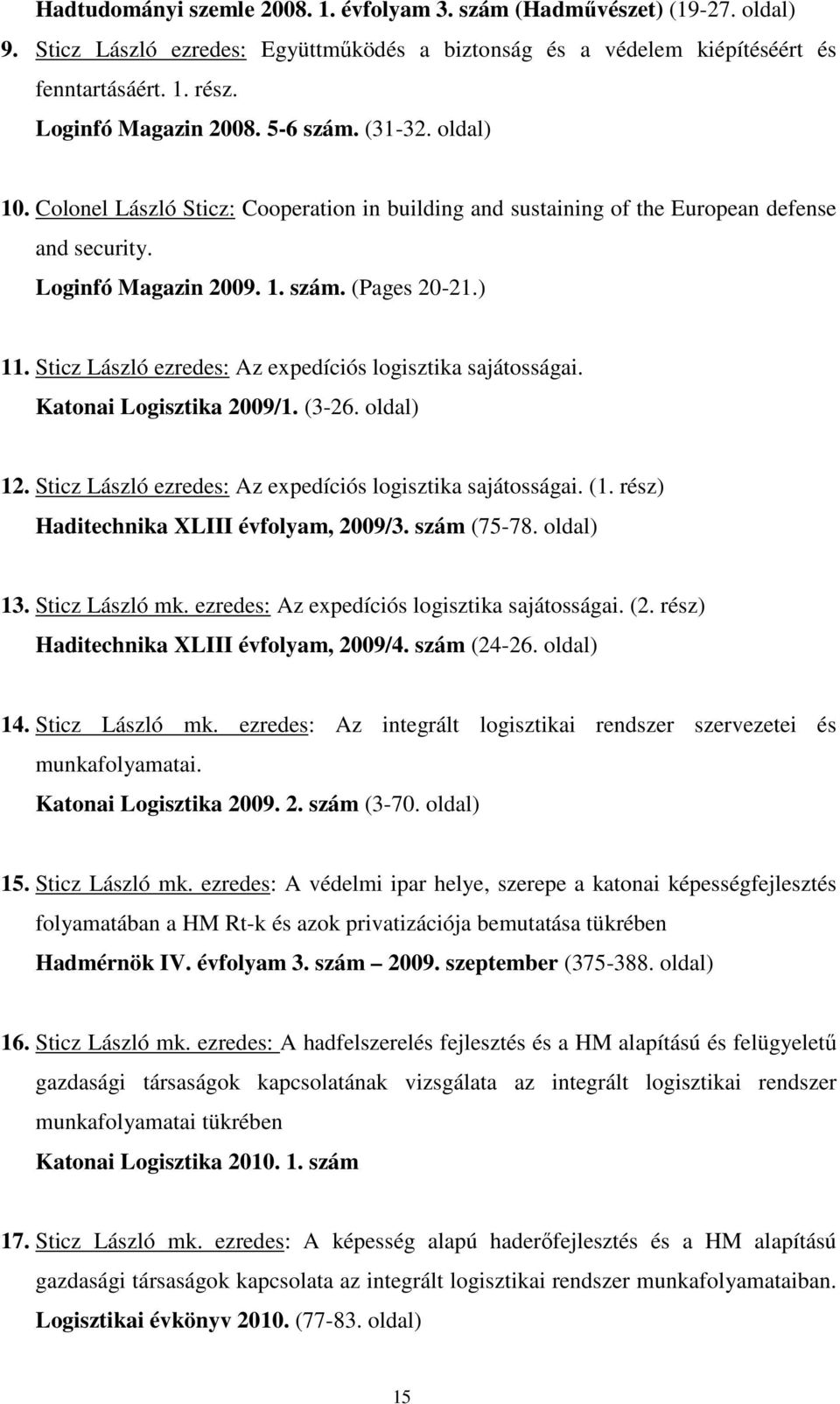 Hadtudományi szemle 2008. 1. évfolyam 3. szám (Hadművészet) (19-27. oldal)

9. Sticz László ezredes: Együttműködés a biztonság és a védelem kiépítéséért és fenntartásáért. 1. rész.
Loginfó Magazin 2008. 5-6 szám. (31-32. oldal)

10. Colonel László Sticz: Cooperation in building and sustaining of the European defense and security.
Loginfó Magazin 2009. 1. szám. (Pages 20-21.)

11. Sticz László ezredes: Az expedíciós logisztika sajátosságai.
Katonai Logisztika 2009/1. (3-26. oldal)

12. Sticz László ezredes: Az expedíciós logisztika sajátosságai. (1. rész)
Haditechnika XLIII évfolyam, 2009/3. szám (75-78. oldal)

13. Sticz László mk. ezredes: Az expedíciós logisztika sajátosságai. (2. rész)
Haditechnika XLIII évfolyam, 2009/4. szám (24-26. oldal)

14. Sticz László mk. ezredes: Az integrált logisztikai rendszer szervezetei és munkafolyamatai.
Katonai Logisztika 2009. 2. szám (3-70. oldal)

15. Sticz László mk. ezredes: A védelmi ipar helye, szerepe a katonai képességfejlesztés folyamatában a HM Rt-k és azok privatizációja bemutatása tükrében
Hadmérnök IV. évfolyam 3. szám – 2009. szeptember (375-388. oldal)

16. Sticz László mk. ezredes: A hadfelszerelés fejlesztés és a HM alapítású és felügyeletű gazdasági társaságok kapcsolatának vizsgálata az integrált logisztikai rendszer munkafolyamatai tükrében
Katonai Logisztika 2010. 1. szám

17. Sticz László mk. ezredes: A képesség alapú haderőfejlesztés és a HM alapítású gazdasági társaságok kapcsolata az integrált logisztikai rendszer munkafolyamataiban.
Logisztikai évkönyv 2010. (77-83. oldal)

15